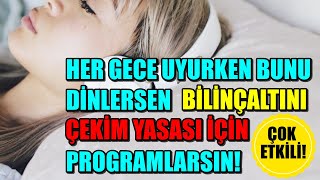 HER GECE UYURKEN BUNU DİNLERSEN BİLİNÇALTINI ÇEKİM YASASI İÇİN PROGRAMLARSIN!

ÇOK ETKİLİ!